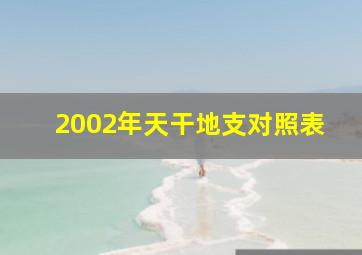 2002年天干地支对照表